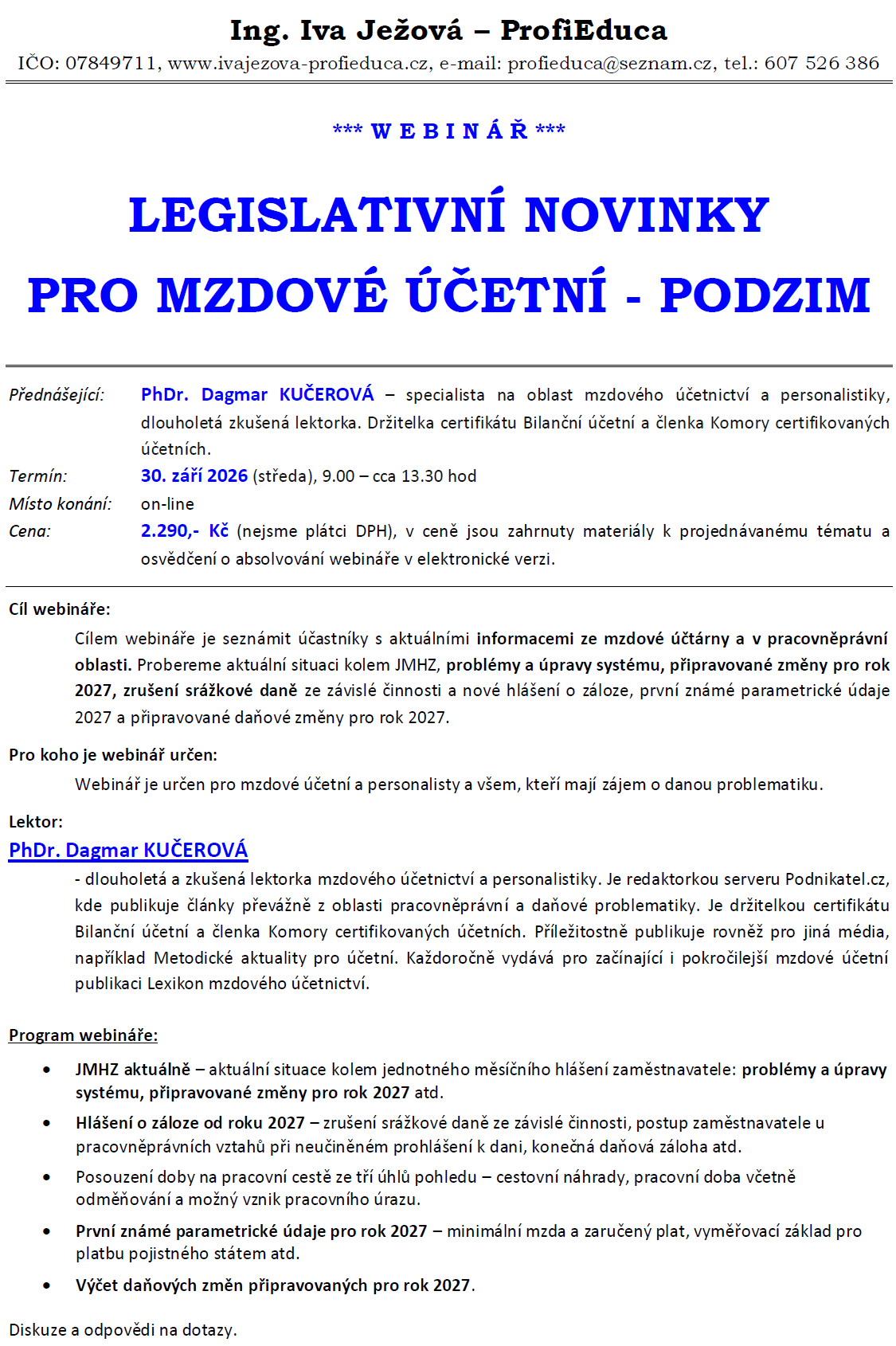 Ing. Iva Ježová – ProfiEduca

IČO: 07849711, www.ivajezova-profieduca.cz, e-mail: profieduca@seznam.cz, tel.: 607 526 386

*** W E B I N Á Ř ***

LEGISLATIVNÍ NOVINKY PRO MZDOVÉ ÚČETNÍ - PODZIM

Přednášející: PhDr. Dagmar KUČEROVÁ – specialista na oblast mzdového účetnictví a personalistiky, dlouholetá zkušená lektorka. Držitelka certifikátu Bilanční účetní a členka Komory certifikovaných účetních.

Termín: 30. září 2026 (středa), 9.00 – cca 13.30 hod

Místo konání: on-line

Cena: 2.290,- Kč (nejsme plátci DPH), v ceně jsou zahrnuty materiály k projednávanému tématu a osvědčení o absolvování webináře v elektronické verzi.

Cíl webináře:

Cílem webináře je seznámit účastníky s aktuálními informacemi ze mzdové účtárny a v pracovněprávní oblasti. Probereme aktuální situaci kolem JMHZ, problémy a úpravy systému, připravované změny pro rok 2027, zrušení srážkové daně ze závislé činnosti a nové hlášení o záloze, první známé parametrické údaje 2027 a připravované daňové změny pro rok 2027.

Pro koho je webinář určen:

Webinář je určen pro mzdové účetní a personalisty a všem, kteří mají zájem o danou problematiku.

Lektor:

PhDr. Dagmar KUČEROVÁ

- dlouholetá a zkušená lektorka mzdového účetnictví a personalistiky. Je redaktorkou serveru Podnikatel.cz, kde publikuje články převážně z oblasti pracovněprávní a daňové problematiky. Je držitelkou certifikátu Bilanční účetní a členka Komory certifikovaných účetních. Příležitostně publikuje rovněž pro jiná média, například Metodické aktuality pro účetní. Každoročně vydává pro začínající i pokročilejší mzdové účetní publikaci Lexikon mzdového účetnictví.

Program webináře:

• JMHZ aktuálně – aktuální situace kolem jednotného měsíčního hlášení zaměstnavatele: problémy a úpravy systému, připravované změny pro rok 2027 atd.
• Hlášení o záloze od roku 2027 – zrušení srážkové daně ze závislé činnosti, postup zaměstnavatele u pracovněprávních vztahů při neučiněném prohlášení k dani, konečná daňová záloha atd.
• Posouzení doby na pracovní cestě ze tří úhlů pohledu – cestovní náhrady, pracovní doba včetně odměňování a možný vznik pracovního úrazu.
• První známé parametrické údaje pro rok 2027 – minimální mzda a zaručený plat, vyměřovací základ pro platbu pojistného státem atd.
• Výčet daňových změn připravovaných pro rok 2027.

Diskuze a odpovědi na dotazy.